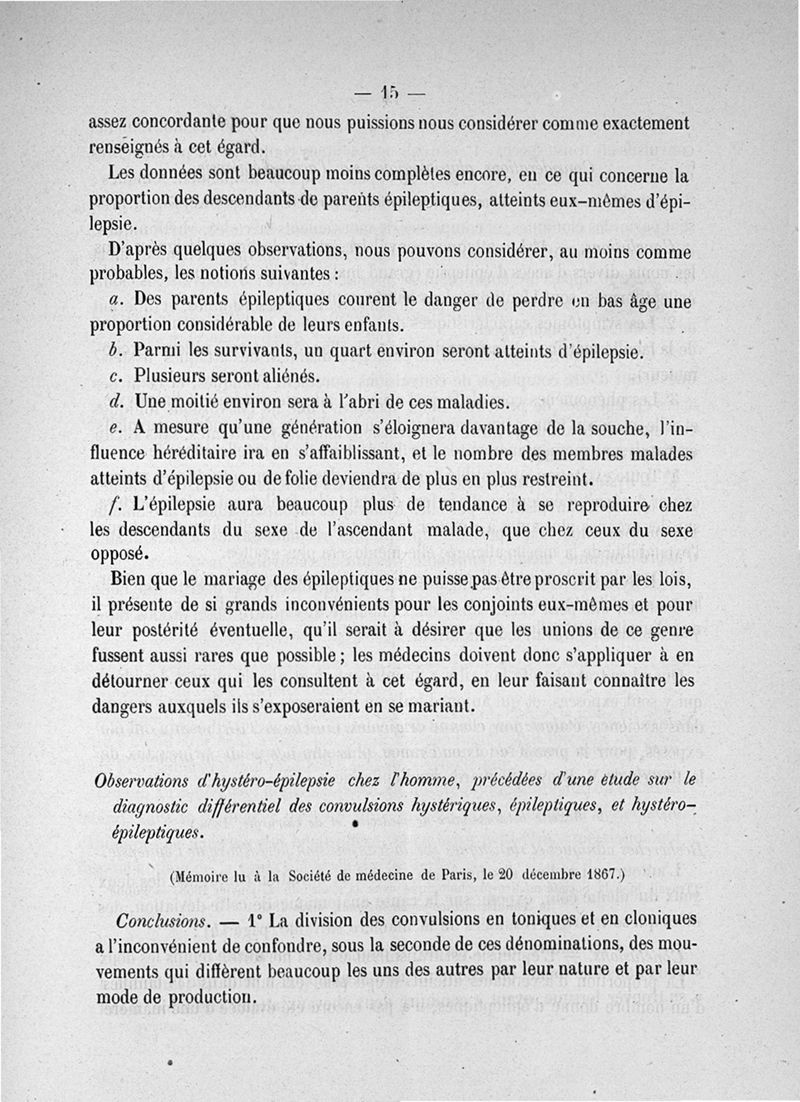 — 15 —

assez concordante pour que nous puissions nous considérer comme exactement renseignés à cet égard.

Les données sont beaucoup moins complètes encore, en ce qui concerne la proportion des descendants de parents épileptiques, atteints eux-mêmes d'épilepsie.

D'après quelques observations, nous pouvons considérer, au moins comme probables, les notions suivantes :

a. Des parents épileptiques courent le danger de perdre en bas âge une proportion considérable de leurs enfants.

b. Parmi les survivants, un quart environ seront atteints d'épilepsie.

c. Plusieurs seront aliénés.

d. Une moitié environ sera à l'abri de ces maladies.

e. A mesure qu'une génération s'éloignera davantage de la souche, l'influence héréditaire ira en s'affaiblissant, et le nombre des membres malades atteints d'épilepsie ou de folie deviendra de plus en plus restreint.

f. L'épilepsie aura beaucoup plus de tendance à se reproduire chez les descendants du sexe de l'ascendant malade, que chez ceux du sexe opposé.

Bien que le mariage des épileptiques ne puisse pas être proscrit par les lois, il présente de si grands inconvénients pour les conjoints eux-mêmes et pour leur postérité éventuelle, qu'il serait à désirer que les unions de ce genre fussent aussi rares que possible ; les médecins doivent donc s'appliquer à en détourner ceux qui les consultent à cet égard, en leur faisant connaître les dangers auxquels ils s'exposeraient en se mariant.

Observations d'hystéro-épilepsie chez l'homme, précédées d'une étude sur le diagnostic différentiel des convulsions hystériques, épileptiques, et hystéro-épileptiques.

(Mémoire lu à la Société de médecine de Paris, le 20 décembre 1867.)

Conclusions. — 1° La division des convulsions en toniques et en cloniques a l'inconvénient de confondre, sous la seconde de ces dénominations, des mouvements qui diffèrent beaucoup les uns des autres par leur nature et par leur mode de production.